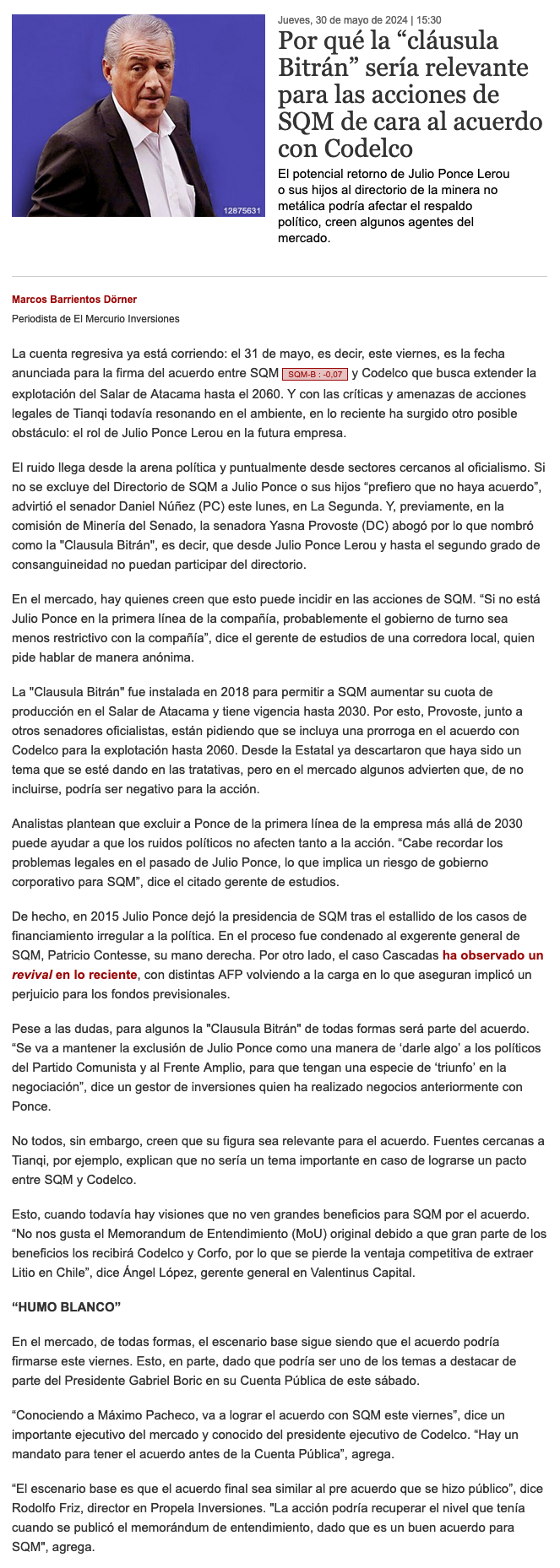 12875631

Jueves, 30 de mayo de 2024 | 15:30

Por qué la “cláusula Bitrán” sería relevante para las acciones de SQM de cara al acuerdo con Codelco

El potencial retorno de Julio Ponce Lerou o sus hijos al directorio de la minera no metálica podría afectar el respaldo político, creen algunos agentes del mercado.

Marcos Barrientos Dörner

Periodista de El Mercurio Inversiones

La cuenta regresiva ya está corriendo: el 31 de mayo, es decir, este viernes, es la fecha anunciada para la firma del acuerdo entre SQM SQM-B : -0,07 y Codelco que busca extender la explotación del Salar de Atacama hasta el 2060. Y con las críticas y amenazas de acciones legales de Tianqi todavía resonando en el ambiente, en lo reciente ha surgido otro posible obstáculo: el rol de Julio Ponce Lerou en la futura empresa.

El ruido llega desde la arena política y puntualmente desde sectores cercanos al oficialismo. Si no se excluye del Directorio de SQM a Julio Ponce o sus hijos “prefiero que no haya acuerdo”, advirtió el senador Daniel Núñez (PC) este lunes, en La Segunda. Y, previamente, en la comisión de Minería del Senado, la senadora Yasna Provoste (DC) abogó por lo que nombró como la "Clausula Bitrán", es decir, que desde Julio Ponce Lerou y hasta el segundo grado de consanguineidad no puedan participar del directorio.

En el mercado, hay quienes creen que esto puede incidir en las acciones de SQM. “Si no está Julio Ponce en la primera línea de la compañía, probablemente el gobierno de turno sea menos restrictivo con la compañía”, dice el gerente de estudios de una corredora local, quien pide hablar de manera anónima.

La "Clausula Bitrán" fue instalada en 2018 para permitir a SQM aumentar su cuota de producción en el Salar de Atacama y tiene vigencia hasta 2030. Por esto, Provoste, junto a otros senadores oficialistas, están pidiendo que se incluya una prorroga en el acuerdo con Codelco para la explotación hasta 2060. Desde la Estatal ya descartaron que haya sido un tema que se esté dando en las tratativas, pero en el mercado algunos advierten que, de no incluirse, podría ser negativo para la acción.

Analistas plantean que excluir a Ponce de la primera línea de la empresa más allá de 2030 puede ayudar a que los ruidos políticos no afecten tanto a la acción. “Cabe recordar los problemas legales en el pasado de Julio Ponce, lo que implica un riesgo de gobierno corporativo para SQM”, dice el citado gerente de estudios.

De hecho, en 2015 Julio Ponce dejó la presidencia de SQM tras el estallido de los casos de financiamiento irregular a la política. En el proceso fue condenado al exgerente general de SQM, Patricio Contesse, su mano derecha. Por otro lado, el caso Cascadas ha observado un revival en lo reciente, con distintas AFP volviendo a la carga en lo que aseguran implicó un perjuicio para los fondos previsionales.

Pese a las dudas, para algunos la "Clausula Bitrán" de todas formas será parte del acuerdo. “Se va a mantener la exclusión de Julio Ponce como una manera de ‘darle algo’ a los políticos del Partido Comunista y al Frente Amplio, para que tengan una especie de ‘triunfo’ en la negociación”, dice un gestor de inversiones quien ha realizado negocios anteriormente con Ponce.

No todos, sin embargo, creen que su figura sea relevante para el acuerdo. Fuentes cercanas a Tianqi, por ejemplo, explican que no sería un tema importante en caso de lograrse un pacto entre SQM y Codelco.

Esto, cuando todavía hay visiones que no ven grandes beneficios para SQM por el acuerdo. “No nos gusta el Memorandum de Entendimiento (MoU) original debido a que gran parte de los beneficios los recibirá Codelco y Corfo, por lo que se pierde la ventaja competitiva de extraer Litio en Chile”, dice Ángel López, gerente general en Valentinus Capital.

“HUMO BLANCO”

En el mercado, de todas formas, el escenario base sigue siendo que el acuerdo podría firmarse este viernes. Esto, en parte, dado que podría ser uno de los temas a destacar de parte del Presidente Gabriel Boric en su Cuenta Pública de este sábado.

“Conociendo a Máximo Pacheco, va a lograr el acuerdo con SQM este viernes”, dice un importante ejecutivo del mercado y conocido del presidente ejecutivo de Codelco. “Hay un mandato para tener el acuerdo antes de la Cuenta Pública”, agrega.

“El escenario base es que el acuerdo final sea similar al pre acuerdo que se hizo público”, dice Rodolfo Friz, director en Propela Inversiones. "La acción podría recuperar el nivel que tenía cuando se publicó el memorándum de entendimiento, dado que es un buen acuerdo para SQM", agrega.